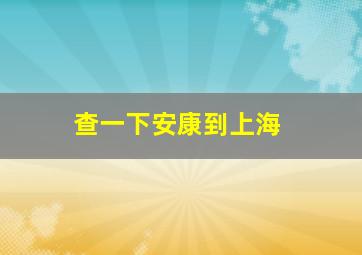 查一下安康到上海